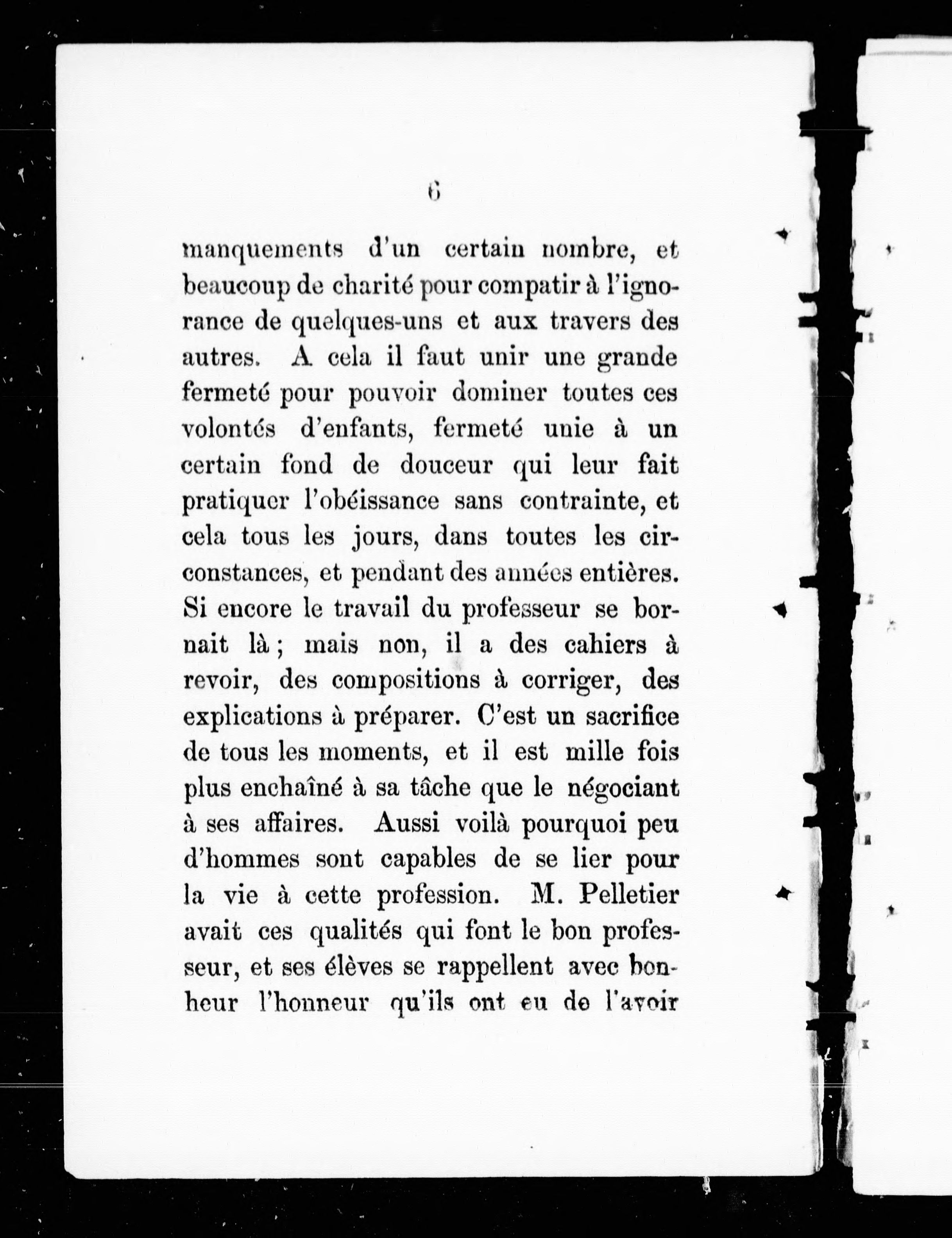 6

manquements d'un certain nombre, et beaucoup de charité pour compatir à l'ignorance de quelques-uns et aux travers des autres. A cela il faut unir une grande fermeté pour pouvoir dominer toutes ces volontés d'enfants, fermeté unie à un certain fond de douceur qui leur fait pratiquer l'obéissance sans contrainte, et cela tous les jours, dans toutes les circonstances, et pendant des années entières. Si encore le travail du professeur se bornait là ; mais non, il a des cahiers à revoir, des compositions à corriger, des explications à préparer. C'est un sacrifice de tous les moments, et il est mille fois plus enchaîné à sa tâche que le négociant à ses affaires. Aussi voilà pourquoi peu d'hommes sont capables de se lier pour la vie à cette profession. M. Pelletier avait ces qualités qui font le bon professeur, et ses élèves se rappellent avec bonheur l'honneur qu'ils ont eu de l'avoir